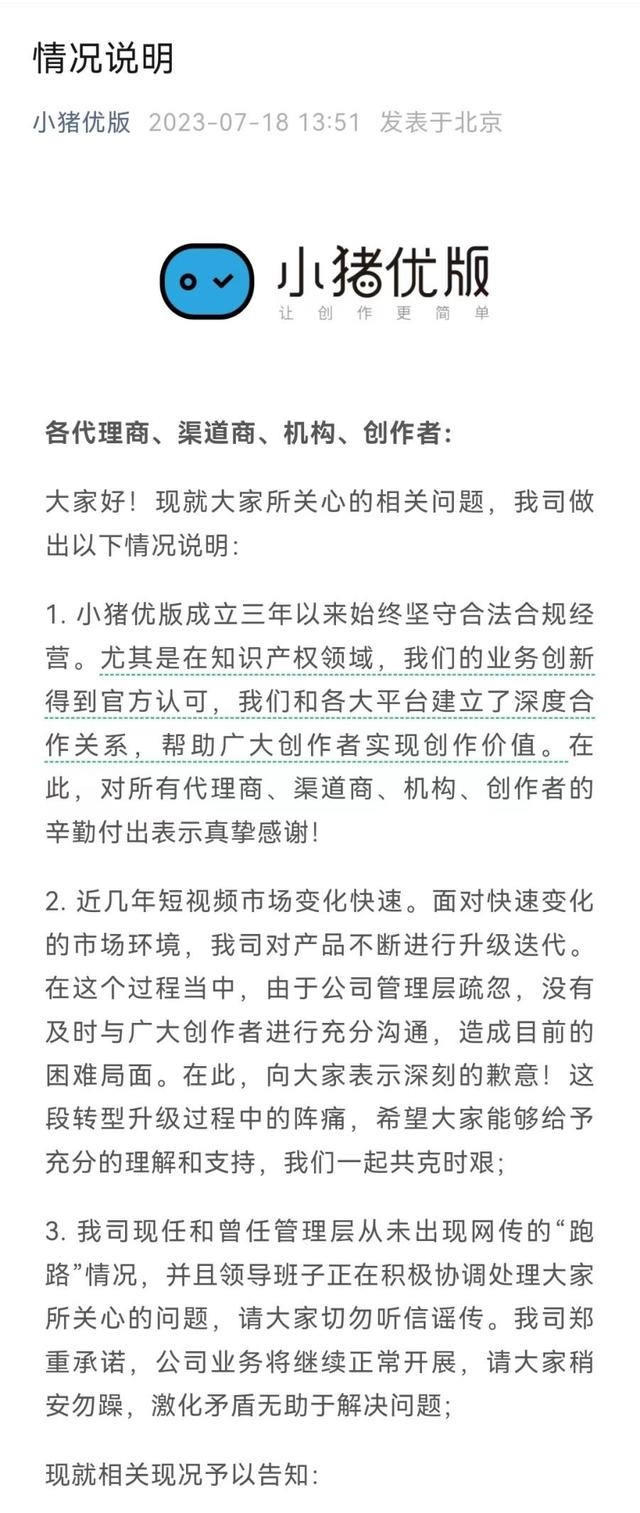 情况说明

小猪优版 2023-07-18 13:51 发表于北京

小猪优版
让创作更简单

各代理商、渠道商、机构、创作者:

大家好！现就大家所关心的相关问题，我司做出以下情况说明:

1. 小猪优版成立三年以来始终坚守合法合规经营。尤其是在知识产权领域，我们的业务创新得到官方认可，我们和各大平台建立了深度合作关系，帮助广大创作者实现创作价值。在此，对所有代理商、渠道商、机构、创作者的辛勤付出表示真挚感谢！

2. 近几年短视频市场变化快速。面对快速变化的市场环境，我司对产品不断进行升级迭代。在这个过程当中，由于公司管理层疏忽，没有及时与广大创作者进行充分沟通，造成目前的困难局面。在此，向大家表示深刻的歉意！这段转型升级过程中的阵痛，希望大家能够给予充分的理解和支持，我们一起共克时艰;

3. 我司现任和曾任管理层从未出现网传的“跑路”情况，并且领导班子正在积极协调处理大家所关心的问题，请大家切勿听信谣传。我司郑重承诺，公司业务将继续正常开展，请大家稍安勿躁，激化矛盾无助于解决问题;

现就相关现况予以告知: